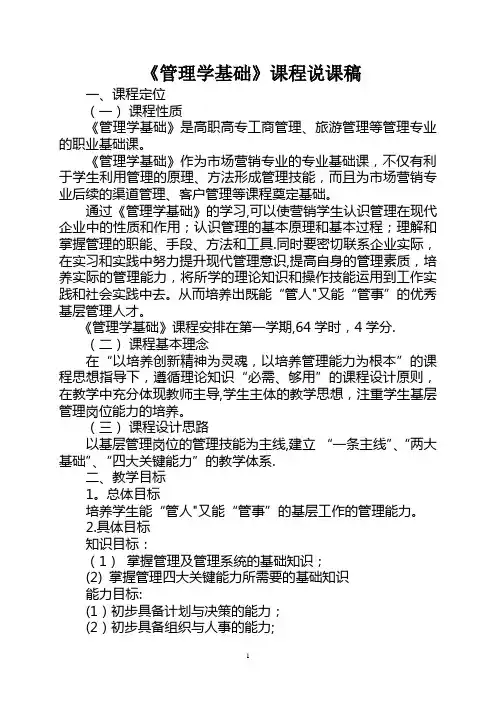 《管理学基础》课程说课稿

一、课程定位

（一）课程性质

《管理学基础》是高职高专工商管理、旅游管理等管理专业的职业基础课。

《管理学基础》作为市场营销专业的专业基础课，不仅有利于学生利用管理的原理、方法形成管理技能，而且为市场营销专业后续的渠道管理、客户管理等课程奠定基础。

通过《管理学基础》的学习,可以使营销学生认识管理在现代企业中的性质和作用；认识管理的基本原理和基本过程；理解和掌握管理的职能、手段、方法和工具.同时要密切联系企业实际，在实习和实践中努力提升现代管理意识,提高自身的管理素质，培养实际的管理能力，将所学的理论知识和操作技能运用到工作实践和社会实践中去。从而培养出既能“管人"又能“管事”的优秀基层管理人才。

《管理学基础》课程安排在第一学期,64 学时，4 学分.

（二）课程基本理念

在“以培养创新精神为灵魂，以培养管理能力为根本”的课程思想指导下，遵循理论知识“必需、够用”的课程设计原则，在教学中充分体现教师主导,学生主体的教学思想，注重学生基层管理岗位能力的培养。

（三）课程设计思路

以基层管理岗位的管理技能为主线,建立 “一条主线”、“两大基础”、“四大关键能力”的教学体系.

二、教学目标

1。总体目标

培养学生能“管人"又能“管事”的基层工作的管理能力。

2.具体目标

知识目标：

（1） 掌握管理及管理系统的基础知识；

(2) 掌握管理四大关键能力所需要的基础知识

能力目标:

(1）初步具备计划与决策的能力；

(2）初步具备组织与人事的能力;

1